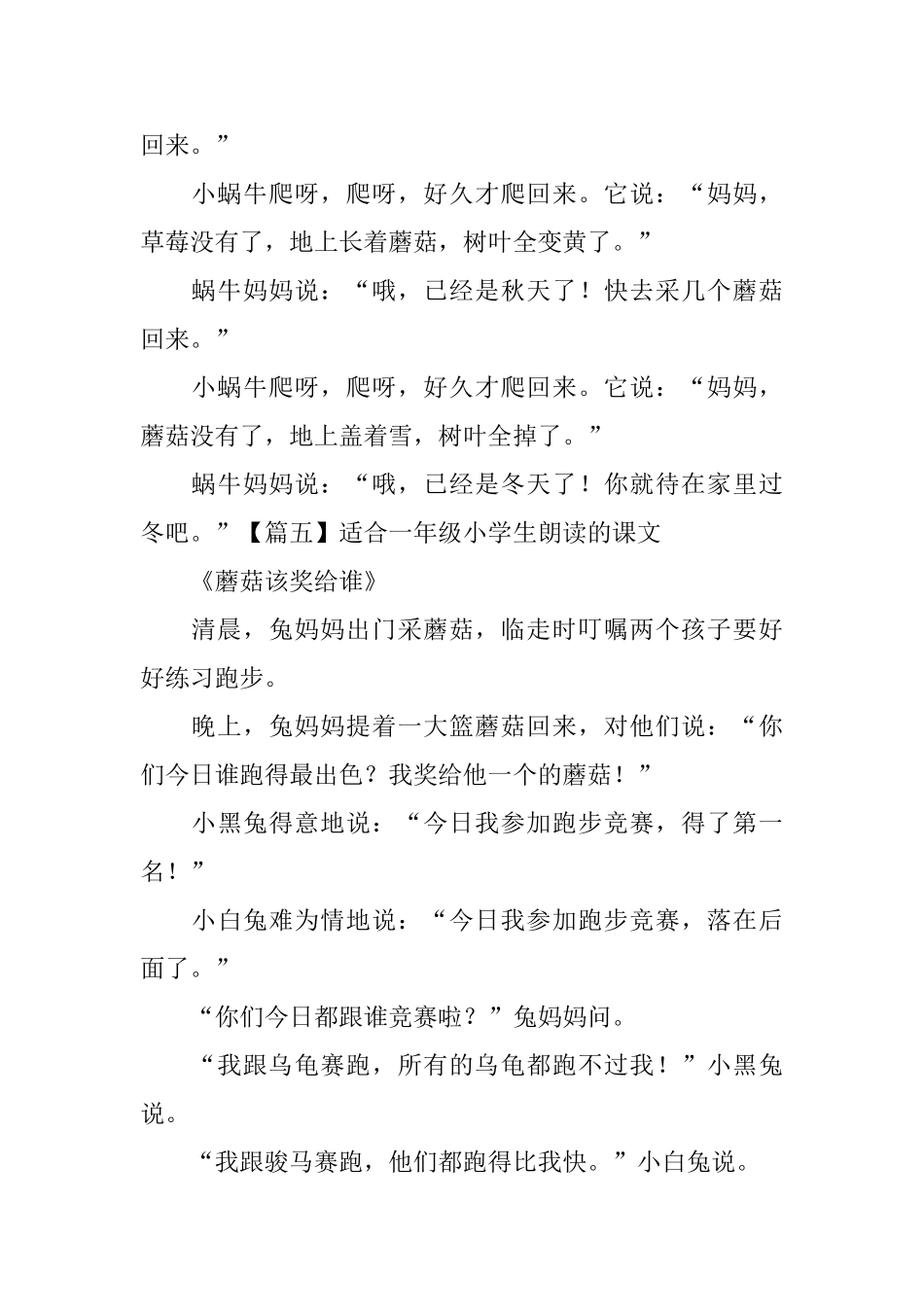 回来。”

小蜗牛爬呀，爬呀，好久才爬回来。它说：“妈妈，草莓没有了，地上长着蘑菇，树叶全变黄了。”

蜗牛妈妈说：“哦，已经是秋天了！快去采几个蘑菇回来。”

小蜗牛爬呀，爬呀，好久才爬回来。它说：“妈妈，蘑菇没有了，地上盖着雪，树叶全掉了。”

蜗牛妈妈说：“哦，已经是冬天了！你就待在家里过冬吧。”【篇五】适合一年级小学生朗读的课文

《蘑菇该奖给谁》

清晨，兔妈妈出门采蘑菇，临走时叮嘱两个孩子要好好练习跑步。

晚上，兔妈妈提着一大篮蘑菇回来，对他们说：“你们今日谁跑得最出色？我奖给他一个的蘑菇！”

小黑兔得意地说：“今日我参加跑步竞赛，得了第一名！”

小白兔难为情地说：“今日我参加跑步竞赛，落在后面了。”

“你们今日都跟谁竞赛啦？”兔妈妈问。

“我跟乌龟赛跑，所有的乌龟都跑不过我！”小黑兔说。

“我跟骏马赛跑，他们都跑得比我快。”小白兔说。